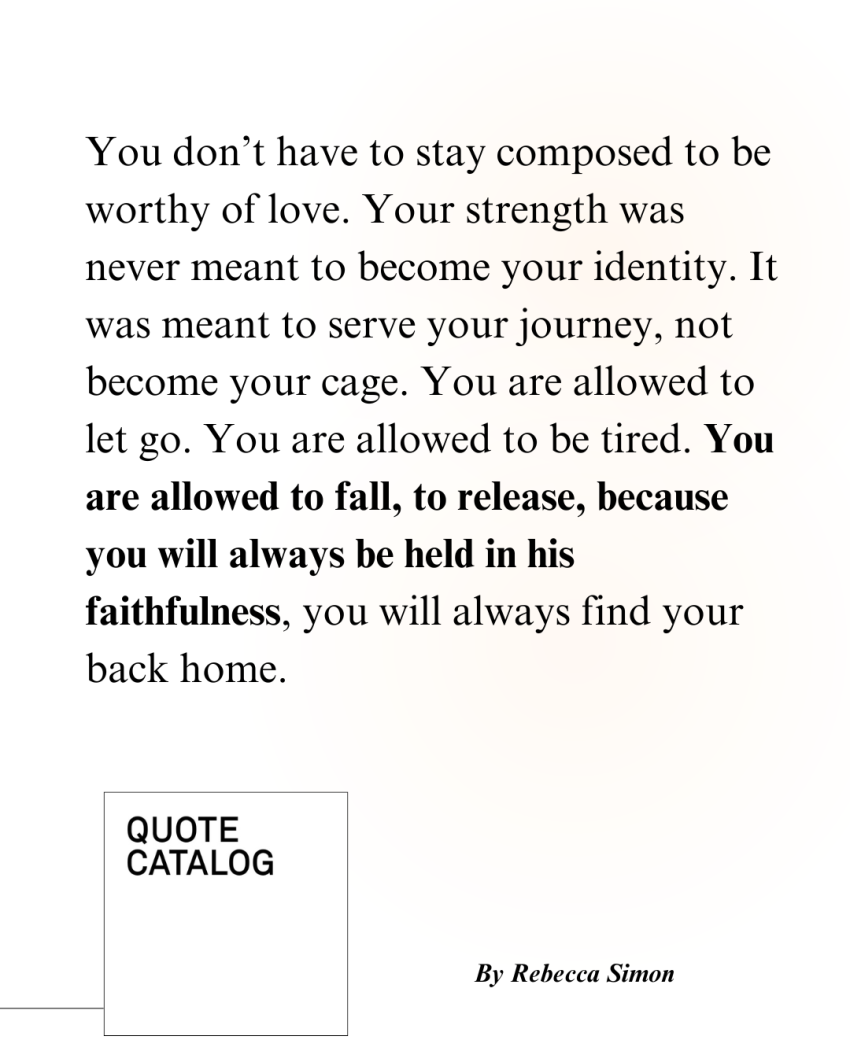 You don't have to stay composed to be worthy of love. Your strength was never meant to become your identity. It was meant to serve your journey, not become your cage. You are allowed to let go. You are allowed to be tired. You are allowed to fall, to release, because you will always be held in his faithfulness, you will always find your back home.

QUOTE
CATALOG

By Rebecca Simon